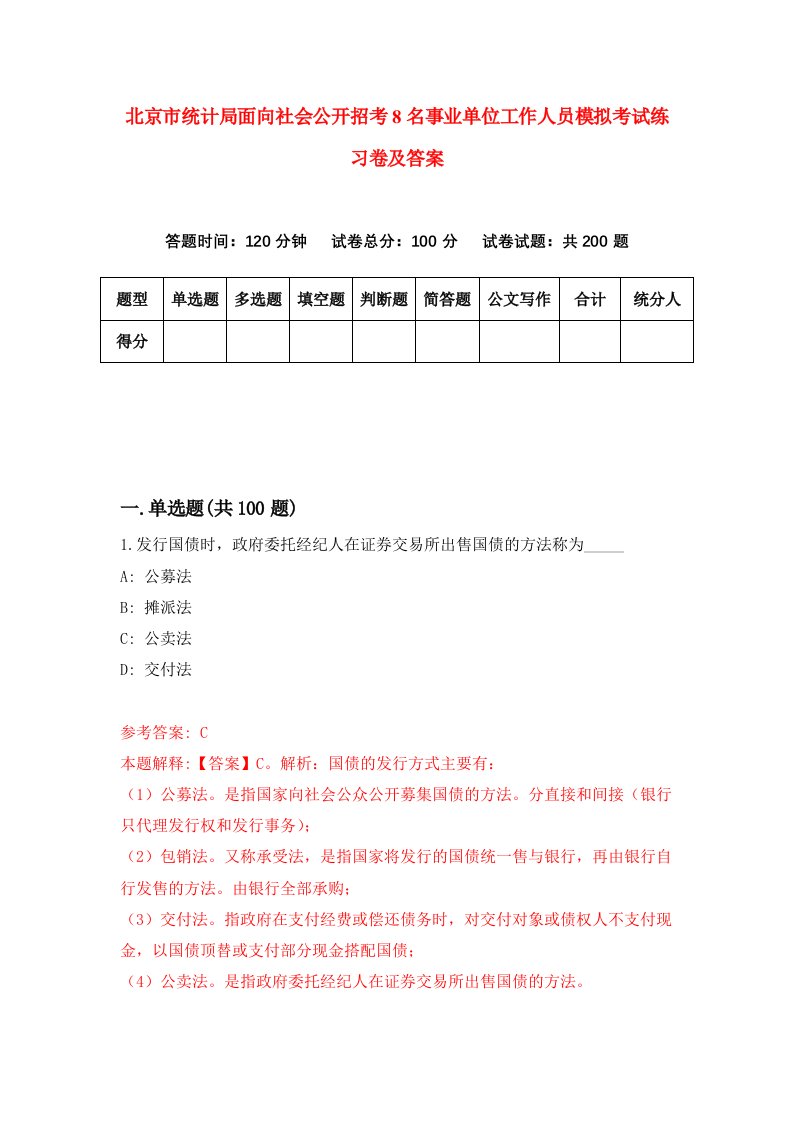 北京市统计局面向社会公开招考8名事业单位工作人员模拟考试练习卷及答案

答题时间：120分钟　试卷总分：100分　试卷试题：共200题

| 题型 | 单选题 | 多选题 | 填空题 | 判断题 | 简答题 | 公文写作 | 合计 | 统分人 |
|---|---|---|---|---|---|---|---|---|
| 得分 | | | | | | | | |

一.单选题(共100题)

1.发行国债时，政府委托经纪人在证券交易所出售国债的方法称为_____

A: 公募法

B: 摊派法

C: 公卖法

D: 交付法

参考答案: C

本题解释:【答案】C。解析：国债的发行方式主要有：

（1）公募法。是指国家向社会公众公开募集国债的方法。分直接和间接（银行只代理发行权和发行事务)；

（2）包销法。又称承受法，是指国家将发行的国债统一售与银行，再由银行自行发售的方法。由银行全部承购；

（3）交付法。指政府在支付经费或偿还债务时，对交付对象或债权人不支付现金，以国债顶替或支付部分现金搭配国债；

（4）公卖法。是指政府委托经纪人在证券交易所出售国债的方法。